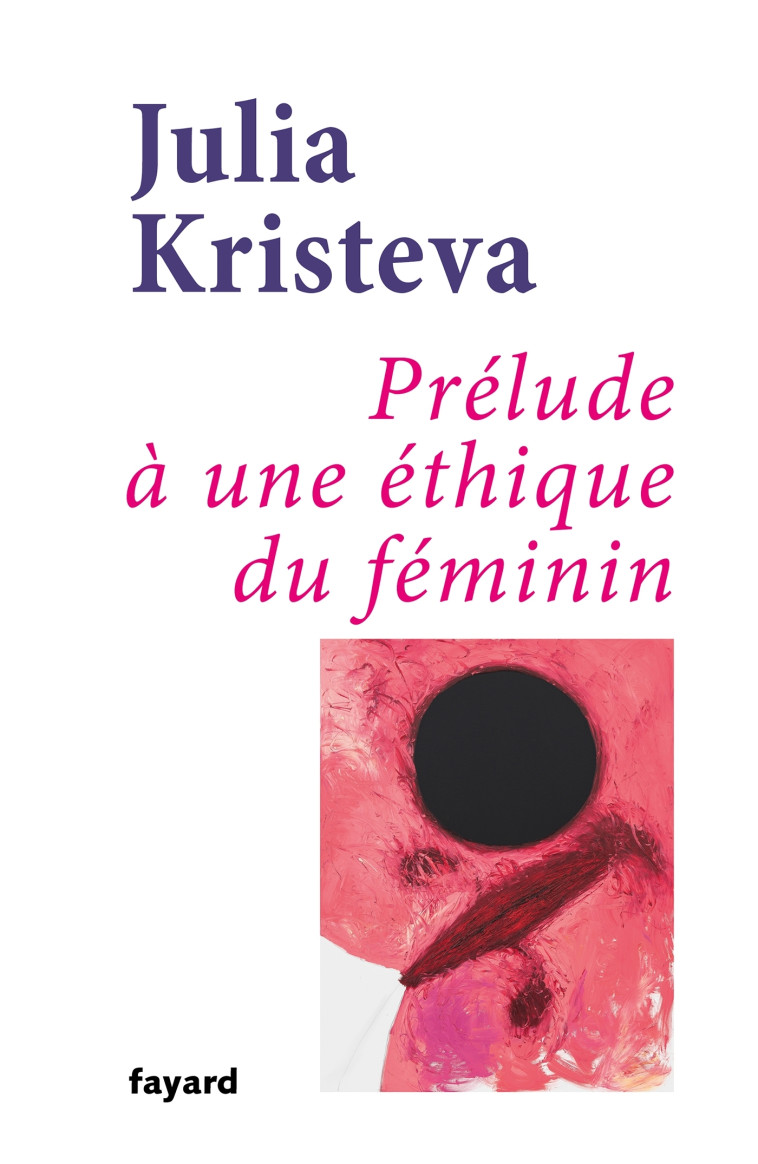 Julia Kristeva

Prélude à une éthique du féminin

fayard